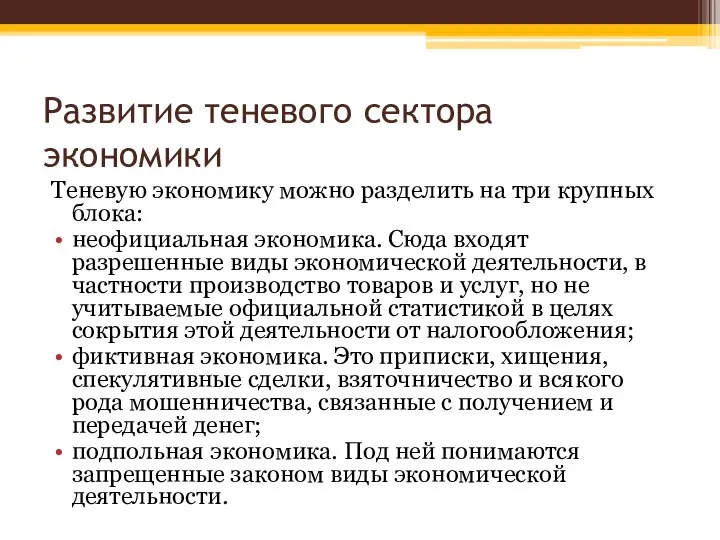 Развитие теневого сектора экономики

Теневую экономику можно разделить на три крупных блока:

• неофициальная экономика. Сюда входят разрешенные виды экономической деятельности, в частности производство товаров и услуг, но не учитываемые официальной статистикой в целях сокрытия этой деятельности от налогообложения;
• фиктивная экономика. Это приписки, хищения, спекулятивные сделки, взяточничество и всякого рода мошенничества, связанные с получением и передачей денег;
• подпольная экономика. Под ней понимаются запрещенные законом виды экономической деятельности.